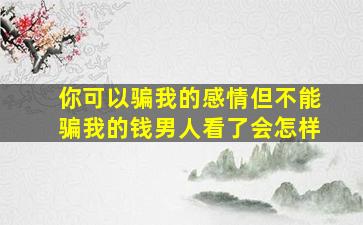 你可以骗我的感情但不能骗我的钱男人看了会怎样